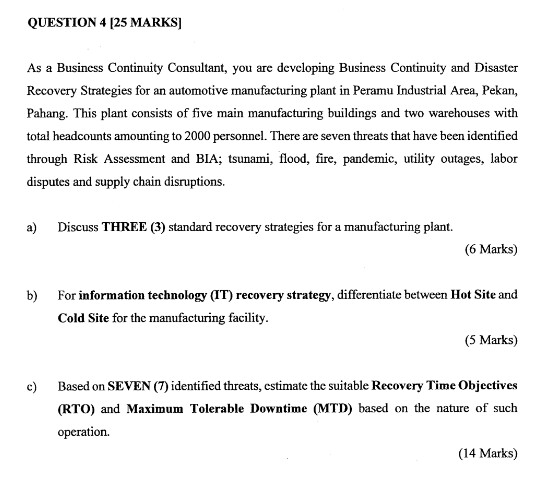 QUESTION 4 [25 MARKS]

As a Business Continuity Consultant, you are developing Business Continuity and Disaster Recovery Strategies for an automotive manufacturing plant in Peramu Industrial Area, Pekan, Pahang. This plant consists of five main manufacturing buildings and two warehouses with total headcounts amounting to 2000 personnel. There are seven threats that have been identified through Risk Assessment and BIA; tsunami, flood, fire, pandemic, utility outages, labor disputes and supply chain disruptions.

a) Discuss THREE (3) standard recovery strategies for a manufacturing plant.

(6 Marks)

b) For information technology (IT) recovery strategy, differentiate between Hot Site and Cold Site for the manufacturing facility.

(5 Marks)

c) Based on SEVEN (7) identified threats, estimate the suitable Recovery Time Objectives (RTO) and Maximum Tolerable Downtime (MTD) based on the nature of such operation.

(14 Marks)